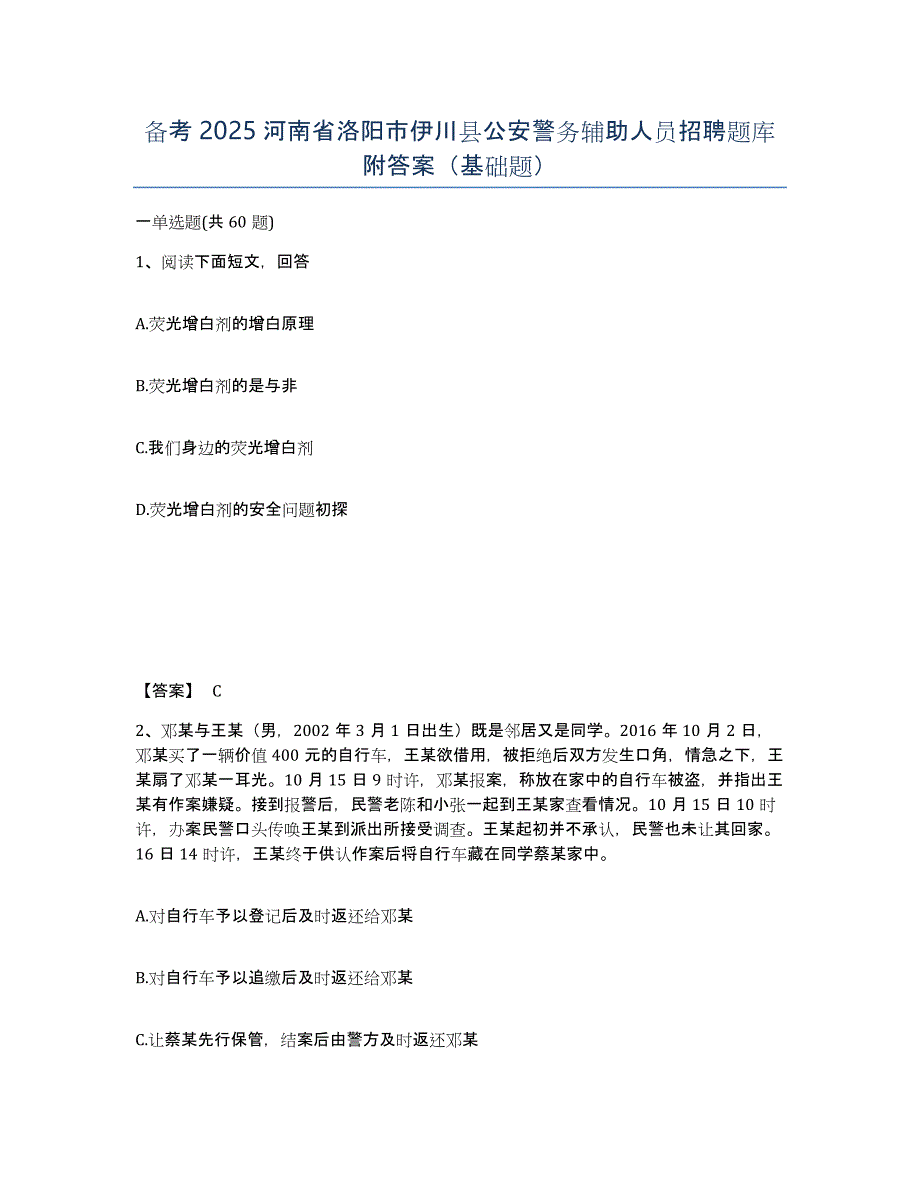 备考 2025 河南省洛阳市伊川县公安警务辅助人员招聘题库附答案（基础题）

一单选题(共 60 题)

1、阅读下面短文，回答

A.荧光增白剂的增白原理

B.荧光增白剂的是与非

C.我们身边的荧光增白剂

D.荧光增白剂的安全问题初探

【答案】 C

2、邓某与王某（男，2002 年 3 月 1 日出生）既是邻居又是同学。2016 年 10 月 2 日，邓某买了一辆价值 400 元的自行车，王某欲借用，被拒绝后双方发生口角，情急之下，王某扇了邓某一耳光。10 月 15 日 9 时许，邓某报案，称放在家中的自行车被盗，并指出王某有作案嫌疑。接到报警后，民警老陈和小张一起到王某家查看情况。10 月 15 日 10 时许，办案民警口头传唤王某到派出所接受调查。王某起初并不承认，民警也未让其回家。16 日 14 时许，王某终于供认作案后将自行车藏在同学蔡某家中。

A.对自行车予以登记后及时返还给邓某

B.对自行车予以追缴后及时返还给邓某

C.让蔡某先行保管，结案后由警方及时返还邓某